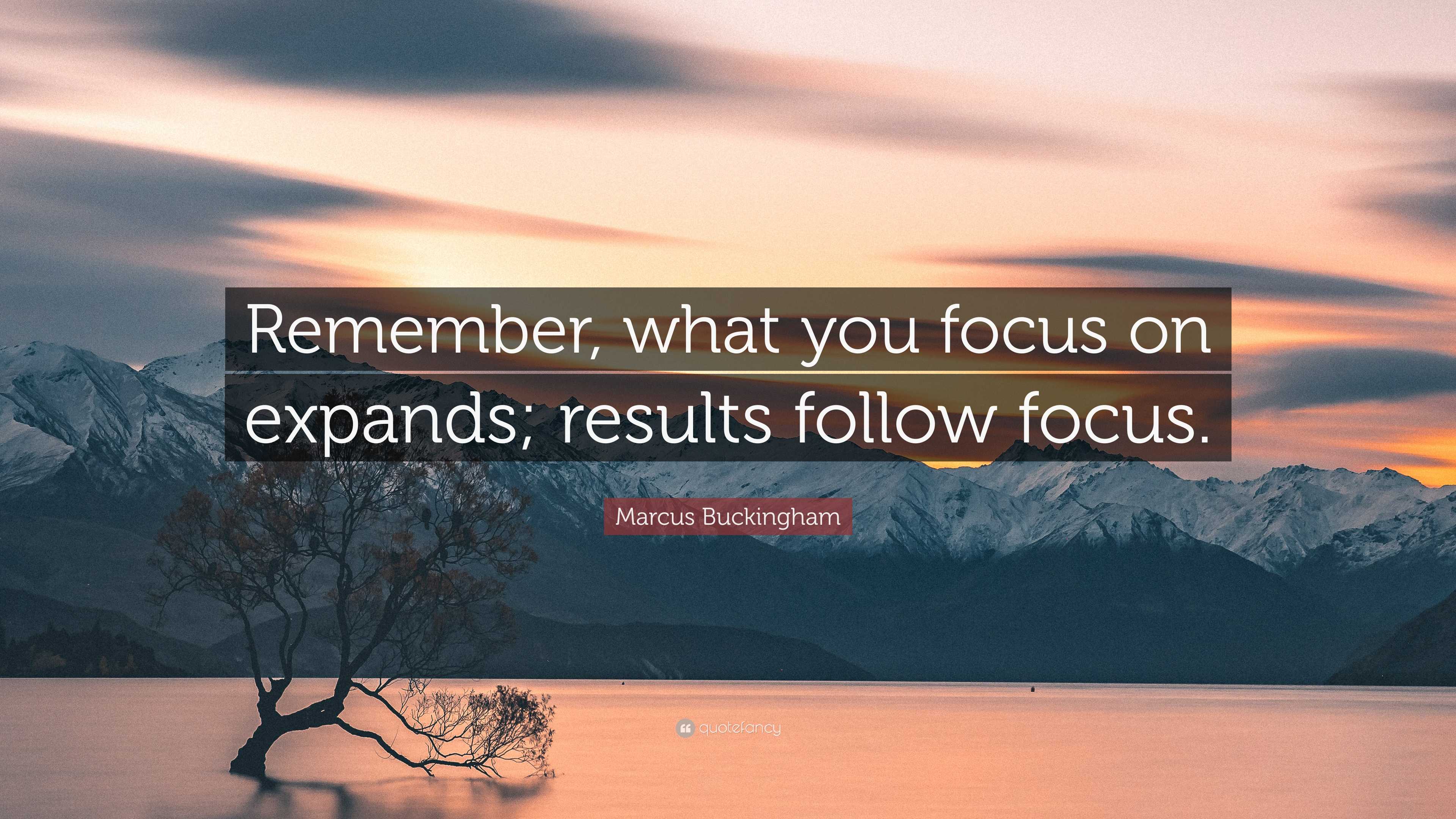 Remember, what you focus on expands; results follow focus.

Marcus Buckingham

quotefancy